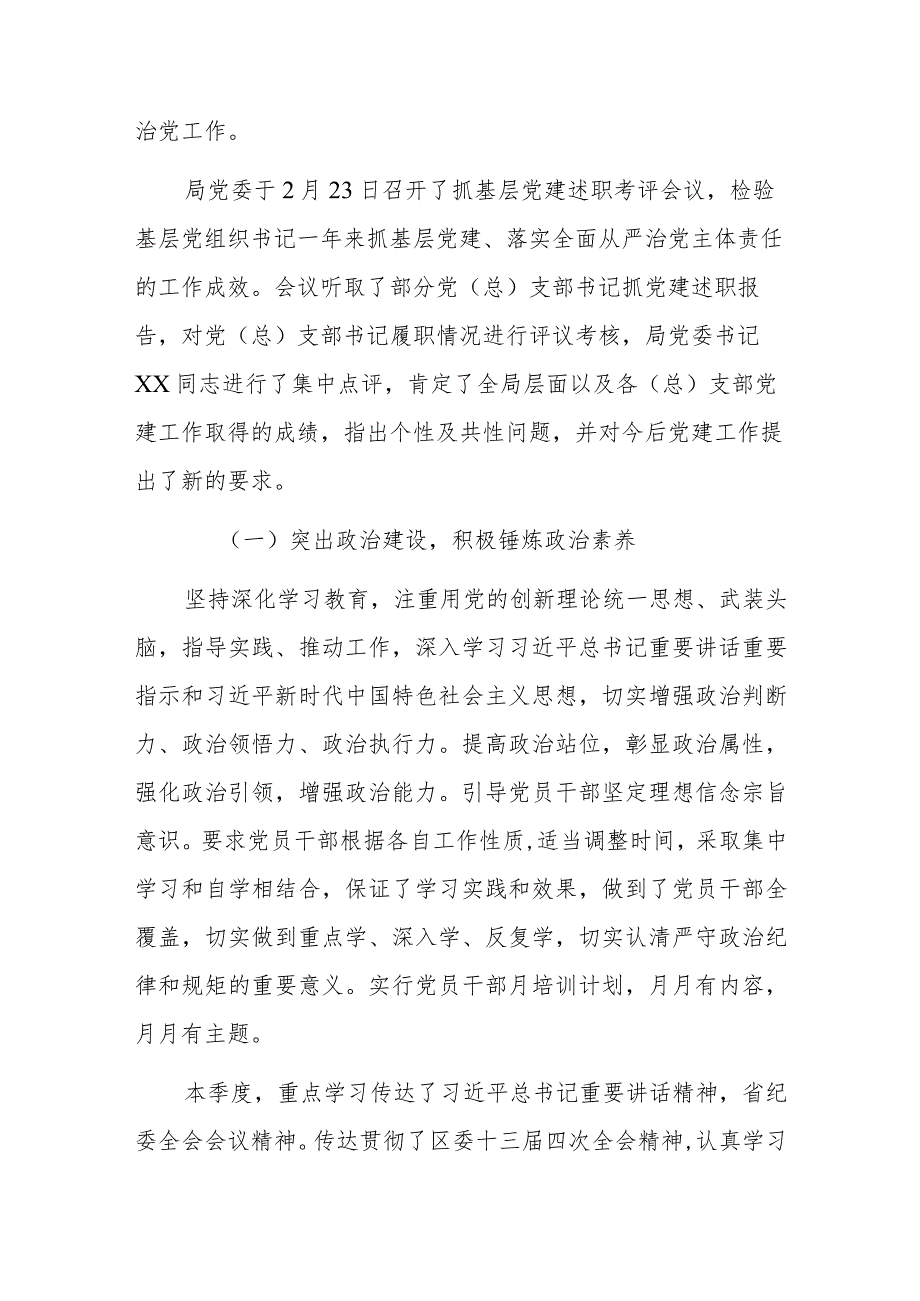 治党工作。

局党委于2月23日召开了抓基层党建述职考评会议，检验基层党组织书记一年来抓基层党建、落实全面从严治党主体责任的工作成效。会议听取了部分党（总）支部书记抓党建述职报告，对党（总）支部书记履职情况进行评议考核，局党委书记XX同志进行了集中点评，肯定了全局层面以及各（总）支部党建工作取得的成绩，指出个性及共性问题，并对今后党建工作提出了新的要求。

（一）突出政治建设，积极锤炼政治素养

坚持深化学习教育，注重用党的创新理论统一思想、武装头脑，指导实践、推动工作，深入学习习近平总书记重要讲话重要指示和习近平新时代中国特色社会主义思想，切实增强政治判断力、政治领悟力、政治执行力。提高政治站位，彰显政治属性，强化政治引领，增强政治能力。引导党员干部坚定理想信念宗旨意识。要求党员干部根据各自工作性质，适当调整时间，采取集中学习和自学相结合，保证了学习实践和效果，做到了党员干部全覆盖，切实做到重点学、深入学、反复学，切实认清严守政治纪律和规矩的重要意义。实行党员干部月培训计划，月月有内容，月月有主题。

本季度，重点学习传达了习近平总书记重要讲话精神，省纪委全会会议精神。传达贯彻了区委十三届四次全会精神，认真学习